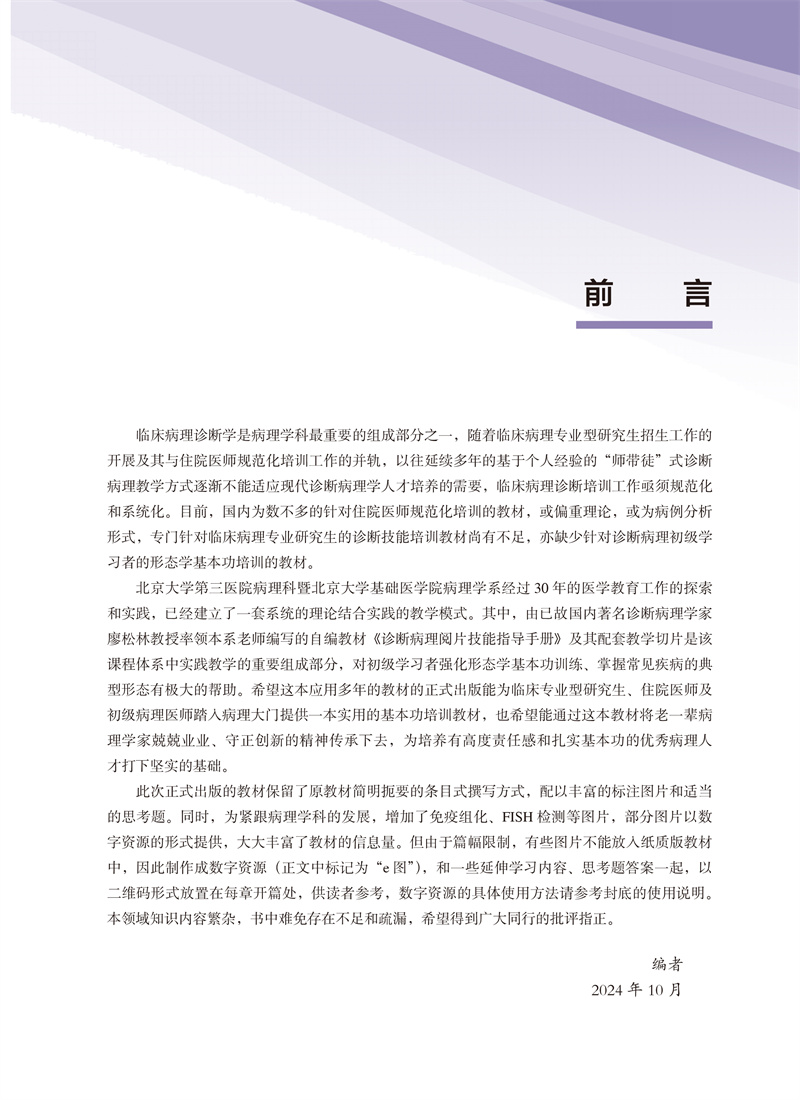 前　言

临床病理诊断学是病理学科最重要的组成部分之一，随着临床病理专业型研究生招生工作的开展及其与住院医师规范化培训工作的并轨，以往延续多年的基于个人经验的“师带徒”式诊断病理教学方式逐渐不能适应现代诊断病理学人才培养的需要，临床病理诊断培训工作亟须规范化和系统化。目前，国内为数不多的针对住院医师规范化培训的教材，或偏重理论，或为病例分析形式，专门针对临床病理专业研究生的诊断技能培训教材尚有不足，亦缺少针对诊断病理初级学习者的形态学基本功培训的教材。

北京大学第三医院病理科暨北京大学基础医学院病理学系经过30年的医学教育工作的探索和实践，已经建立了一套系统的理论结合实践的教学模式。其中，由已故国内著名诊断病理学家廖松林教授率领本系老师编写的自编教材《诊断病理阅片技能指导手册》及其配套教学切片是该课程体系中实践教学的重要组成部分，对初级学习者强化形态学基本功训练、掌握常见疾病的典型形态有极大的帮助。希望这本应用多年的教材的正式出版能为临床专业型研究生、住院医师及初级病理医师踏入病理大门提供一本实用的基本功培训教材，也希望能通过这本教材将老一辈病理学家兢兢业业、守正创新的精神传承下去，为培养有高度责任感和扎实基本功的优秀病理人才打下坚实的基础。

此次正式出版的教材保留了原教材简明扼要的条目式撰写方式，配以丰富的标注图片和适当的思考题。同时，为紧跟病理学科的发展，增加了免疫组化、FISH检测等图片，部分图片以数字资源的形式提供，大大丰富了教材的信息量。但由于篇幅限制，有些图片不能放入纸质版教材中，因此制作成数字资源（正文中标记为“e图”），和一些延伸学习内容、思考题答案一起，以二维码形式放置在每章开篇处，供读者参考，数字资源的具体使用方法请参考封底的使用说明。本领域知识内容繁杂，书中难免存在不足和疏漏，希望得到广大同行的批评指正。

编者
2024年10月